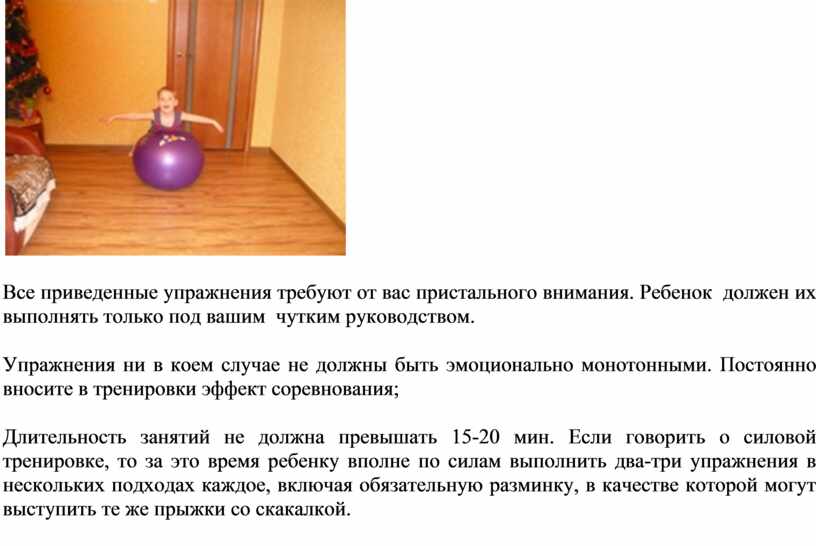 Все приведенные упражнения требуют от вас пристального внимания. Ребенок должен их выполнять только под вашим чутким руководством.

Упражнения ни в коем случае не должны быть эмоционально монотонными. Постоянно вносите в тренировки эффект соревнования;

Длительность занятий не должна превышать 15-20 мин. Если говорить о силовой тренировке, то за это время ребенку вполне по силам выполнить два-три упражнения в нескольких подходах каждое, включая обязательную разминку, в качестве которой могут выступить те же прыжки со скакалкой.